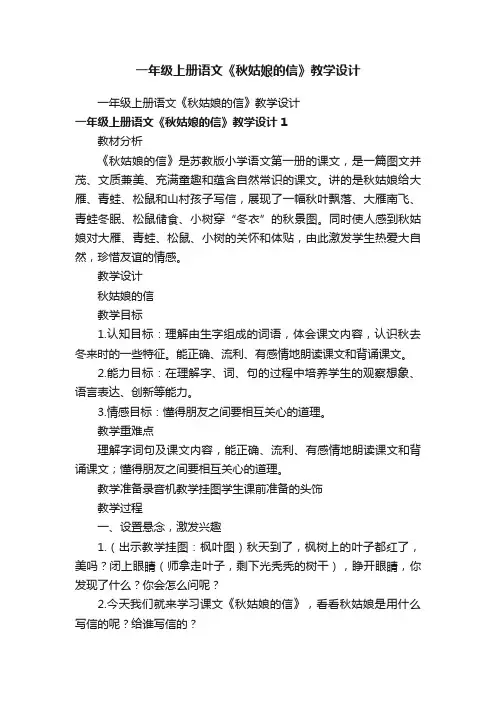 一年级上册语文《秋姑娘的信》教学设计

一年级上册语文《秋姑娘的信》教学设计

一年级上册语文《秋姑娘的信》教学设计 1

教材分析

《秋姑娘的信》是苏教版小学语文第一册的课文，是一篇图文并茂、文质兼美、充满童趣和蕴含自然常识的课文。讲的是秋姑娘给大雁、青蛙、松鼠和山村孩子写信，展现了一幅秋叶飘落、大雁南飞、青蛙冬眠、松鼠储食、小树穿“冬衣”的秋景图。同时使人感到秋姑娘对大雁、青蛙、松鼠、小树的关怀和体贴，由此激发学生热爱大自然，珍惜友谊的情感。

教学设计

秋姑娘的信

教学目标

1.认知目标：理解由生字组成的词语，体会课文内容，认识秋去冬来时的一些特征。能正确、流利、有感情地朗读课文和背诵课文。

2.能力目标：在理解字、词、句的过程中培养学生的观察想象、语言表达、创新等能力。

3.情感目标：懂得朋友之间要相互关心的道理。

教学重难点

理解字词句及课文内容，能正确、流利、有感情地朗读课文和背诵课文；懂得朋友之间要相互关心的道理。

教学准备录音机教学挂图学生课前准备的头饰

教学过程

一、设置悬念，激发兴趣

1.（出示教学挂图：枫叶图）秋天到了，枫树上的叶子都红了，美吗？闭上眼睛（师拿走叶子，剩下光秃秃的树干），睁开眼睛，你发现了什么？你会怎么问呢？

2.今天我们就来学习课文《秋姑娘的信》，看看秋姑娘是用什么写信的呢？给谁写信的？